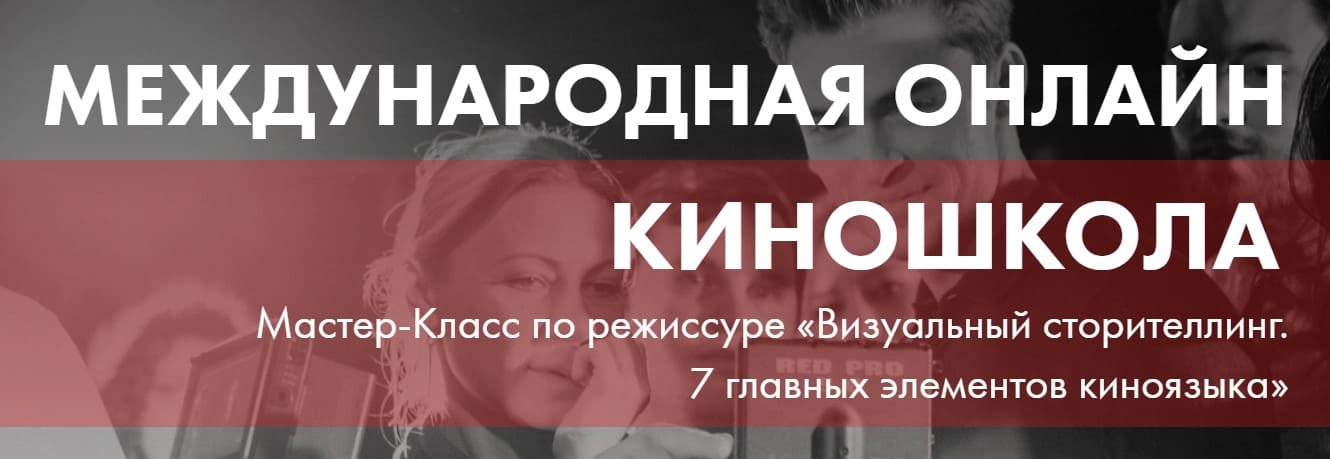 МЕЖДУНАРОДНАЯ ОНЛАЙН

КИНОШКОЛА

Мастер-Класс по режиссуре «Визуальный сторителлинг. 7 главных элементов киноязыка»

RED PRO